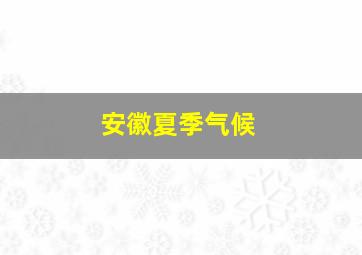 安徽夏季气候